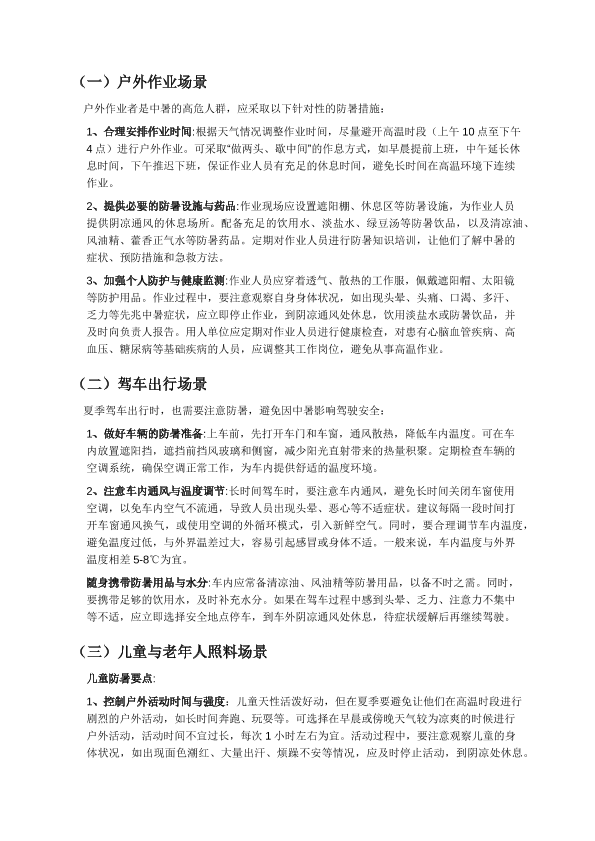 （一）户外作业场景

户外作业者是中暑的高危人群，应采取以下针对性的防暑措施：

1、合理安排作业时间:根据天气情况调整作业时间，尽量避开高温时段（上午 10 点至下午 4 点）进行户外作业。可采取“做两头、歇中间”的作息方式，如早晨提前上班，中午延长休息时间，下午推迟下班，保证作业人员有充足的休息时间，避免长时间在高温环境下连续作业。

2、提供必要的防暑设施与药品:作业现场应设置遮阳棚、休息区等防暑设施，为作业人员提供阴凉通风的休息场所。配备充足的饮用水、淡盐水、绿豆汤等防暑饮品，以及清凉油、风油精、藿香正气水等防暑药品。定期对作业人员进行防暑知识培训，让他们了解中暑的症状、预防措施和急救方法。

3、加强个人防护与健康监测:作业人员应穿着透气、散热的工作服，佩戴遮阳帽、太阳镜等防护用品。作业过程中，要注意观察自身身体状况，如出现头晕、头痛、口渴、多汗、乏力等先兆中暑症状，应立即停止作业，到阴凉通风处休息，饮用淡盐水或防暑饮品，并及时向负责人报告。用人单位应定期对作业人员进行健康检查，对患有心脑血管疾病、高血压、糖尿病等基础疾病的人员，应调整其工作岗位，避免从事高温作业。

（二）驾车出行场景

夏季驾车出行时，也需要注意防暑，避免因中暑影响驾驶安全：

1、做好车辆的防暑准备:上车前，先打开车门和车窗，通风散热，降低车内温度。可在车内放置遮阳挡，遮挡前挡风玻璃和侧窗，减少阳光直射带来的热量积聚。定期检查车辆的空调系统，确保空调正常工作，为车内提供舒适的温度环境。

2、注意车内通风与温度调节:长时间驾车时，要注意车内通风，避免长时间关闭车窗使用空调，以免车内空气不流通，导致人员出现头晕、恶心等不适症状。建议每隔一段时间打开车窗通风换气，或使用空调的外循环模式，引入新鲜空气。同时，要合理调节车内温度，避免温度过低，与外界温差过大，容易引起感冒或身体不适。一般来说，车内温度与外界温度相差 5-8℃为宜。

随身携带防暑用品与水分:车内应常备清凉油、风油精等防暑用品，以备不时之需。同时，要携带足够的饮用水，及时补充水分。如果在驾车过程中感到头晕、乏力、注意力不集中等不适，应立即选择安全地点停车，到车外阴凉通风处休息，待症状缓解后再继续驾驶。

（三）儿童与老年人照料场景

儿童防暑要点:

1、控制户外活动时间与强度：儿童天性活泼好动，但在夏季要避免让他们在高温时段进行剧烈的户外活动，如长时间奔跑、玩耍等。可选择在早晨或傍晚天气较为凉爽的时候进行户外活动，活动时间不宜过长，每次 1 小时左右为宜。活动过程中，要注意观察儿童的身体状况，如出现面色潮红、大量出汗、烦躁不安等情况，应及时停止活动，到阴凉处休息。